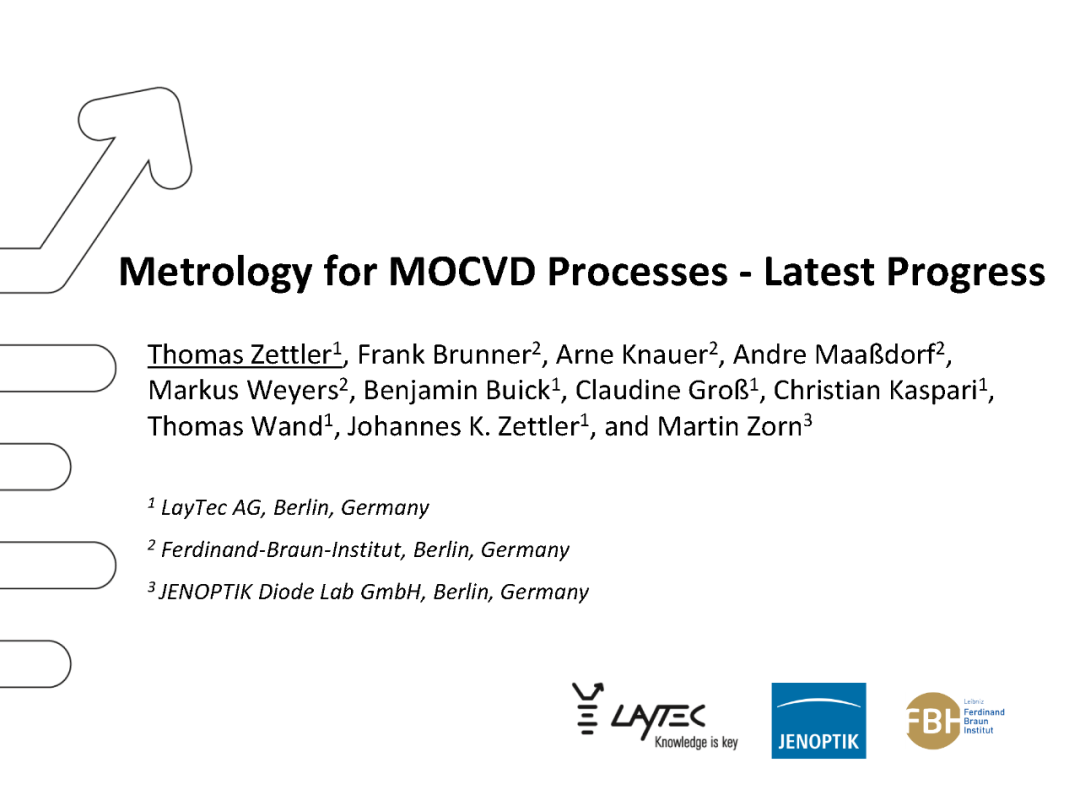 Metrology for MOCVD Processes - Latest Progress

Thomas Zettler$^1$, Frank Brunner$^2$, Arne Knauer$^2$, Andre Maaßdorf$^2$, Markus Weyers$^2$, Benjamin Buick$^1$, Claudine Groß$^1$, Christian Kaspari$^1$, Thomas Wand$^1$, Johannes K. Zettler$^1$, and Martin Zorn$^3$

$^1$ LayTec AG, Berlin, Germany

$^2$ Ferdinand-Braun-Institut, Berlin, Germany

$^3$ JENOPTIK Diode Lab GmbH, Berlin, Germany

LAYTEC Knowledge is key

JENOPTIK

FBH Leibniz Ferdinand Braun Institut